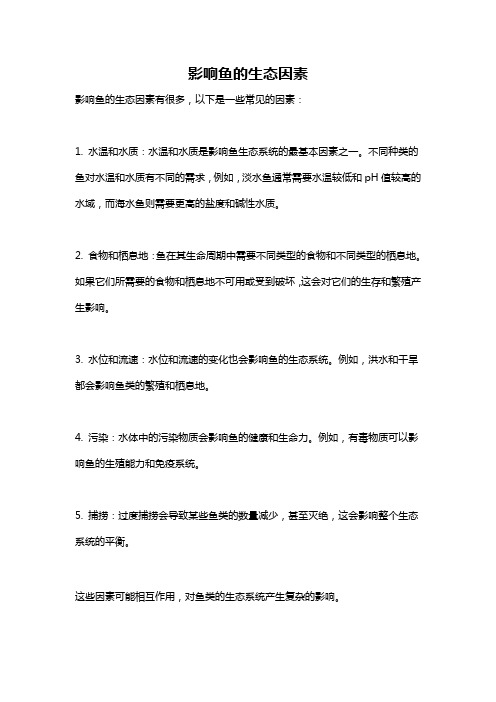 影响鱼的生态因素

影响鱼的生态因素有很多，以下是一些常见的因素：

1. 水温和水质：水温和水质是影响鱼生态系统的最基本因素之一。不同种类的鱼对水温和水质有不同的需求，例如，淡水鱼通常需要水温较低和 pH 值较高的水域，而海水鱼则需要更高的盐度和碱性水质。

2. 食物和栖息地：鱼在其生命周期中需要不同类型的食物和不同类型的栖息地。如果它们所需要的食物和栖息地不可用或受到破坏，这会对它们的生存和繁殖产生影响。

3. 水位和流速：水位和流速的变化也会影响鱼的生态系统。例如，洪水和干旱都会影响鱼类的繁殖和栖息地。

4. 污染：水体中的污染物质会影响鱼的健康和生命力。例如，有毒物质可以影响鱼的生殖能力和免疫系统。

5. 捕捞：过度捕捞会导致某些鱼类的数量减少，甚至灭绝，这会影响整个生态系统的平衡。

这些因素可能相互作用，对鱼类的生态系统产生复杂的影响。